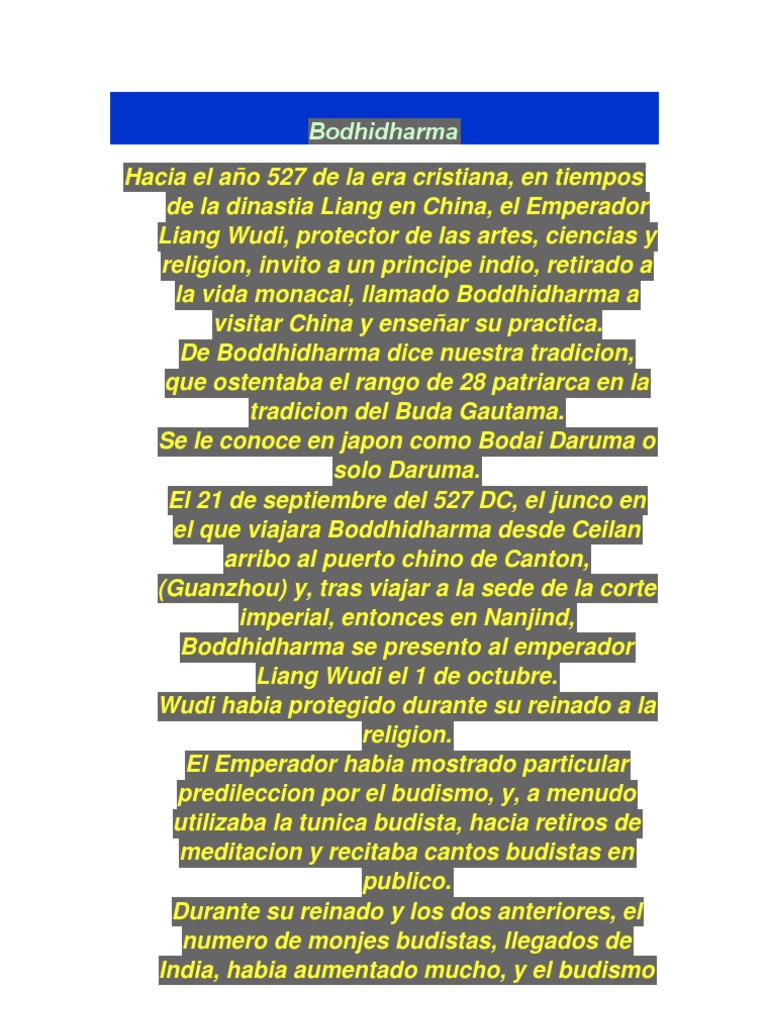 Bodhidharma

Hacia el año 527 de la era cristiana, en tiempos de la dinastia Liang en China, el Emperador Liang Wudi, protector de las artes, ciencias y religion, invito a un principe indio, retirado a la vida monacal, llamado Boddhidharma a visitar China y enseñar su practica.
De Boddhidharma dice nuestra tradicion, que ostentaba el rango de 28 patriarca en la tradicion del Buda Gautama.
Se le conoce en japon como Bodai Daruma o solo Daruma.
El 21 de septiembre del 527 DC, el junco en el que viajara Boddhidharma desde Ceilan arribo al puerto chino de Canton, (Guanzhou) y, tras viajar a la sede de la corte imperial, entonces en Nanjind, Boddhidharma se presento al emperador Liang Wudi el 1 de octubre.
Wudi habia protegido durante su reinado a la religion.
El Emperador habia mostrado particular predileccion por el budismo, y, a menudo utilizaba la tunica budista, hacia retiros de meditacion y recitaba cantos budistas en publico.
Durante su reinado y los dos anteriores, el numero de monjes budistas, llegados de India, habia aumentado mucho, y el budismo